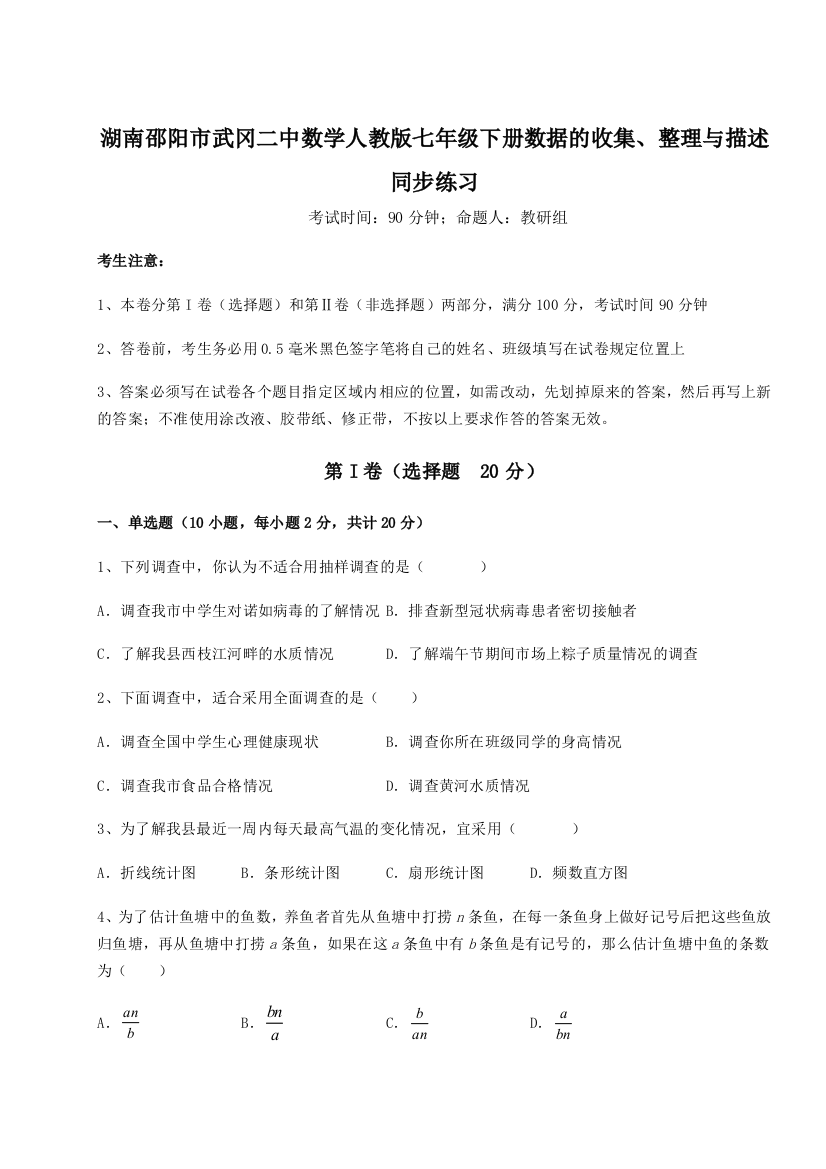 湖南邵阳市武冈二中数学人教版七年级下册数据的收集、整理与描述同步练习

考试时间：90 分钟；命题人：教研组

考生注意：

1、本卷分第 I 卷（选择题）和第Ⅱ卷（非选择题）两部分，满分 100 分，考试时间 90 分钟

2、答卷前，考生务必用 0.5 毫米黑色签字笔将自己的姓名、班级填写在试卷规定位置上

3、答案必须写在试卷各个题目指定区域内相应的位置，如需改动，先划掉原来的答案，然后再写上新的答案；不准使用涂改液、胶带纸、修正带，不按以上要求作答的答案无效。

第 I 卷（选择题　20 分）

一、单选题（10 小题，每小题 2 分，共计 20 分）

1、下列调查中，你认为不适合用抽样调查的是（　　）

A．调查我市中学生对诺如病毒的了解情况 B．排查新型冠状病毒患者密切接触者

C．了解我县西枝江河畔的水质情况　　D．了解端午节期间市场上粽子质量情况的调查

2、下面调查中，适合采用全面调查的是（　　）

A．调查全国中学生心理健康现状　　B．调查你所在班级同学的身高情况

C．调查我市食品合格情况　　D．调查黄河水质情况

3、为了解我县最近一周内每天最高气温的变化情况，宜采用（　　）

A．折线统计图　　B．条形统计图　　C．扇形统计图　　D．频数直方图

4、为了估计鱼塘中的鱼数，养鱼者首先从鱼塘中打捞 $n$ 条鱼，在每一条鱼身上做好记号后把这些鱼放归鱼塘，再从鱼塘中打捞 $a$ 条鱼，如果在这 $a$ 条鱼中有 $b$ 条鱼是有记号的，那么估计鱼塘中鱼的条数为（　　）

A．$\frac{an}{b}$　　B．$\frac{bn}{a}$　　C．$\frac{b}{an}$　　D．$\frac{a}{bn}$